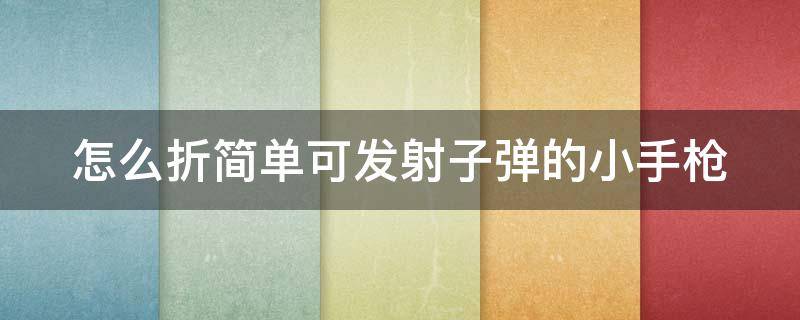 怎么折简单可发射子弹的小手枪